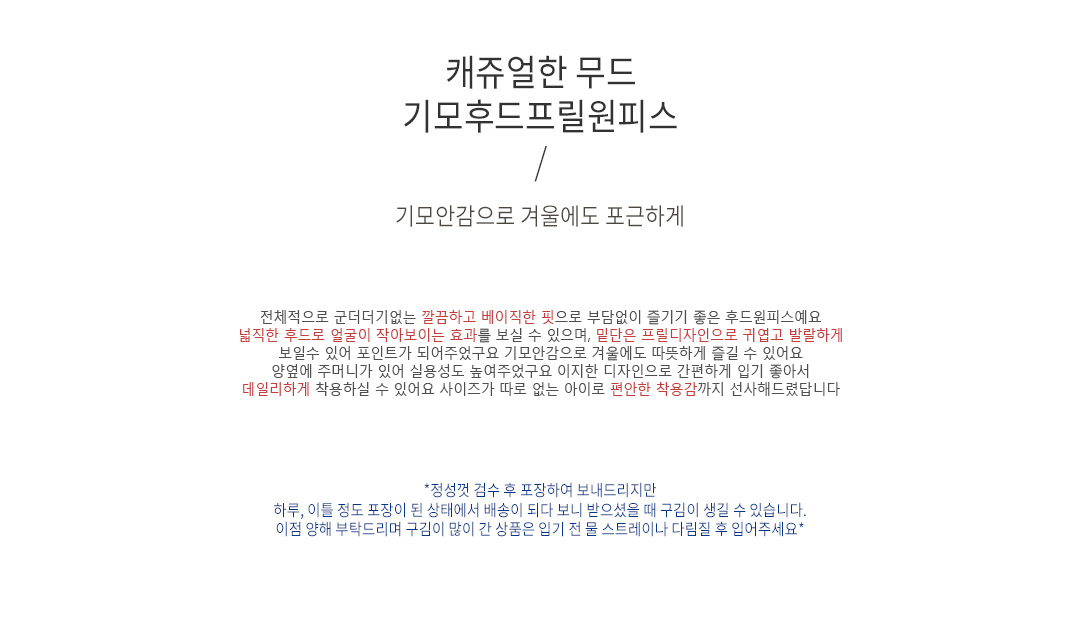 캐쥬얼한 무드
기모후드프릴원피스
/
기모안감으로 겨울에도 포근하게

전체적으로 군더더기없는 깔끔하고 베이직한 핏으로 부담없이 즐기기 좋은 후드원피스예요
넓직한 후드로 얼굴이 작아보이는 효과를 보실 수 있으며, 밑단은 프릴디자인으로 귀엽고 발랄하게
보일수 있어 포인트가 되어주었구요 기모안감으로 겨울에도 따뜻하게 즐길 수 있어요
양옆에 주머니가 있어 실용성도 높여주었구요 이지한 디자인으로 간편하게 입기 좋아서
데일리하게 착용하실 수 있어요 사이즈가 따로 없는 아이로 편안한 착용감까지 선사해드렸답니다

*정성껏 검수 후 포장하여 보내드리지만
하루, 이틀 정도 포장이 된 상태에서 배송이 되다 보니 받으셨을 때 구김이 생길 수 있습니다.
이점 양해 부탁드리며 구김이 많이 간 상품은 입기 전 물 스트레이나 다림질 후 입어주세요*